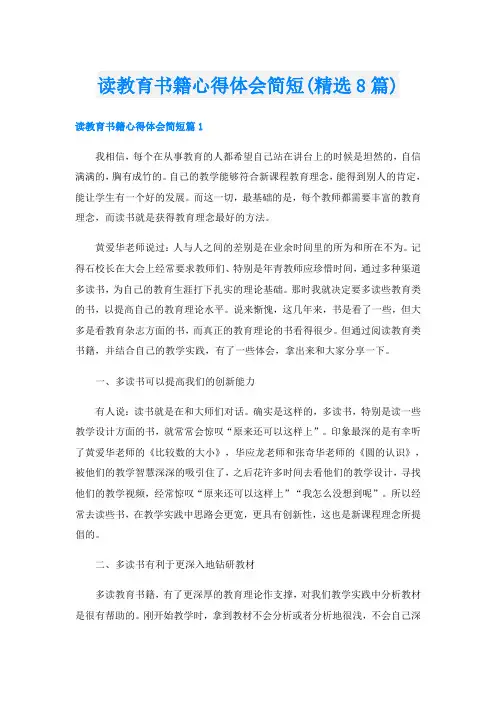 读教育书籍心得体会简短(精选8篇)

读教育书籍心得体会简短篇1

我相信，每个在从事教育的人都希望自己站在讲台上的时候是坦然的，自信满满的，胸有成竹的。自己的教学能够符合新课程教育理念，能得到别人的肯定，能让学生有一个好的发展。而这一切，最基础的是，每个教师都需要丰富的教育理念，而读书就是获得教育理念最好的方法。

黄爱华老师说过：人与人之间的差别是在业余时间里的所为和所在不为。记得石校长在大会上经常要求教师们、特别是年青教师应珍惜时间，通过多种渠道多读书，为自己的教育生涯打下扎实的理论基础。那时我就决定要多读些教育类的书，以提高自己的教育理论水平。说来惭愧，这几年来，书是看了一些，但大多是看教育杂志方面的书，而真正的教育理论的书看得很少。但通过阅读教育类书籍，并结合自己的教学实践，有了一些体会，拿出来和大家分享一下。

一、多读书可以提高我们的创新能力

有人说：读书就是在和大师们对话。确实是这样的，多读书，特别是读一些教学设计方面的书，就常常会惊叹“原来还可以这样上”。印象最深的是有幸听了黄爱华老师的《比较数的大小》，华应龙老师和张奇华老师的《圆的认识》，被他们的教学智慧深深的吸引住了，之后花许多时间去看他们的教学设计，寻找他们的教学视频，经常惊叹“原来还可以这样上”“我怎么没想到呢”。所以经常去读些书，在教学实践中思路会更宽，更具有创新性，这也是新课程理念所提倡的。

二、多读书有利于更深入地钻研教材

多读教育书籍，有了更深厚的教育理论作支撑，对我们教学实践中分析教材是很有帮助的。刚开始教学时，拿到教材不会分析或者分析地很浅，不会自己深